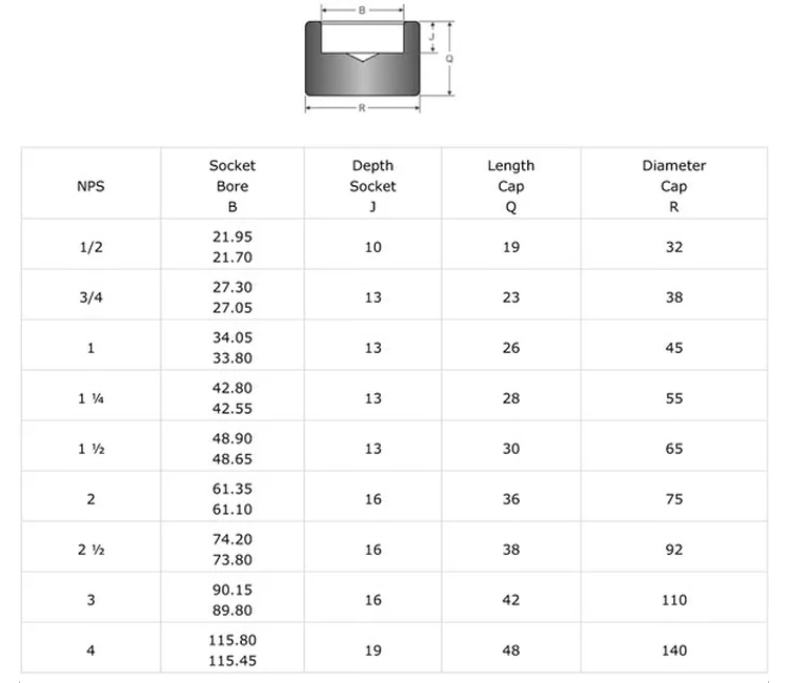 B
J
Q
R

| NPS | Socket Bore B | Depth Socket J | Length Cap Q | Diameter Cap R |
|---|---|---|---|---|
| 1/2 | 21.95 21.70 | 10 | 19 | 32 |
| 3/4 | 27.30 27.05 | 13 | 23 | 38 |
| 1 | 34.05 33.80 | 13 | 26 | 45 |
| 1 ¼ | 42.80 42.55 | 13 | 28 | 55 |
| 1 ½ | 48.90 48.65 | 13 | 30 | 65 |
| 2 | 61.35 61.10 | 16 | 36 | 75 |
| 2 ½ | 74.20 73.80 | 16 | 38 | 92 |
| 3 | 90.15 89.80 | 16 | 42 | 110 |
| 4 | 115.80 115.45 | 19 | 48 | 140 |